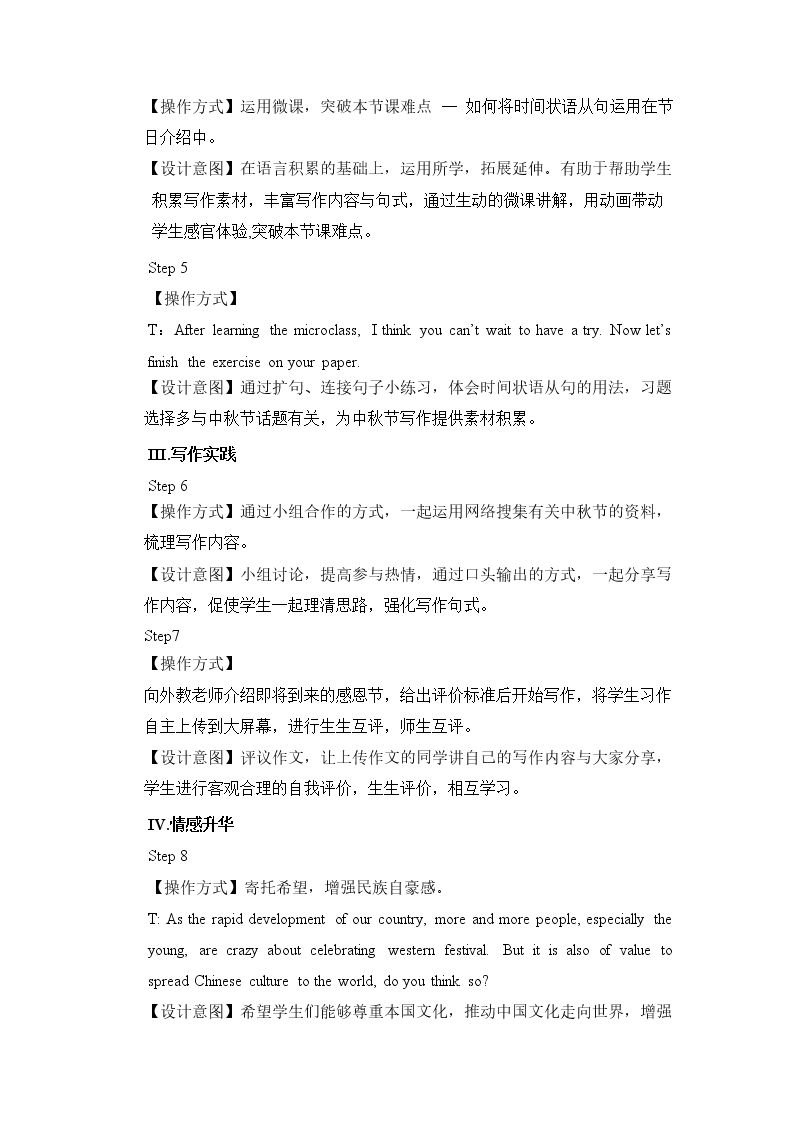 【操作方式】运用微课，突破本节课难点 — 如何将时间状语从句运用在节日介绍中。

【设计意图】在语言积累的基础上，运用所学，拓展延伸。有助于帮助学生积累写作素材，丰富写作内容与句式，通过生动的微课讲解，用动画带动学生感官体验,突破本节课难点。

Step 5

【操作方式】

T：After learning the microclass, I think you can't wait to have a try. Now let's finish the exercise on your paper.

【设计意图】通过扩句、连接句子小练习，体会时间状语从句的用法，习题选择多与中秋节话题有关，为中秋节写作提供素材积累。

III.写作实践

Step 6

【操作方式】通过小组合作的方式，一起运用网络搜集有关中秋节的资料，梳理写作内容。

【设计意图】小组讨论，提高参与热情，通过口头输出的方式，一起分享写作内容，促使学生一起理清思路，强化写作句式。

Step7

【操作方式】

向外教老师介绍即将到来的感恩节，给出评价标准后开始写作，将学生习作自主上传到大屏幕，进行生生互评，师生互评。

【设计意图】评议作文，让上传作文的同学讲自己的写作内容与大家分享，学生进行客观合理的自我评价，生生评价，相互学习。

IV.情感升华

Step 8

【操作方式】寄托希望，增强民族自豪感。

T: As the rapid development of our country, more and more people, especially the young, are crazy about celebrating western festival. But it is also of value to spread Chinese culture to the world, do you think so?

【设计意图】希望学生们能够尊重本国文化，推动中国文化走向世界，增强